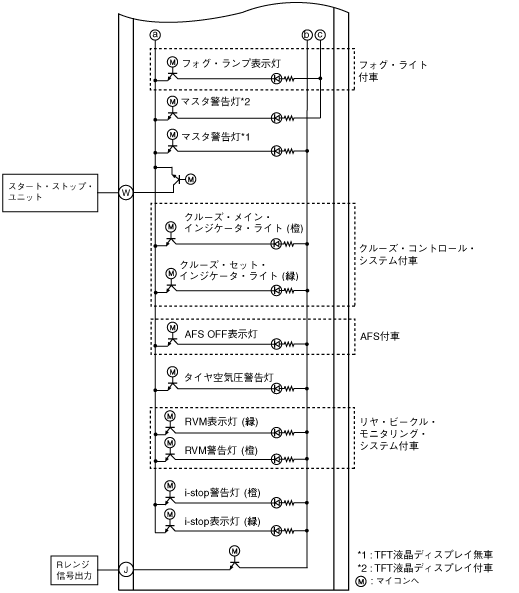 a b c

M フォグ・ランプ表示灯
フォグ・ライト付車

M マスタ警告灯*2

M マスタ警告灯*1

M

スタート・ストップ・ユニット W

M クルーズ・メイン・インジケータ・ライト (橙)

M クルーズ・セット・インジケータ・ライト (緑)
クルーズ・コントロール・システム付車

M AFS OFF表示灯
AFS付車

M タイヤ空気圧警告灯

M RVM表示灯 (緑)

M RVM警告灯 (橙)
リヤ・ビークル・モニタリング・システム付車

M i-stop警告灯 (橙)

M i-stop表示灯 (緑)

M

Rレンジ信号出力 J

*1 : TFT液晶ディスプレイ無車
*2 : TFT液晶ディスプレイ付車
M : マイコンへ